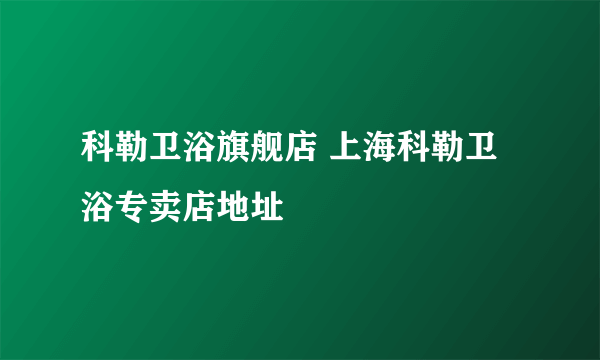 科勒卫浴旗舰店 上海科勒卫浴专卖店地址